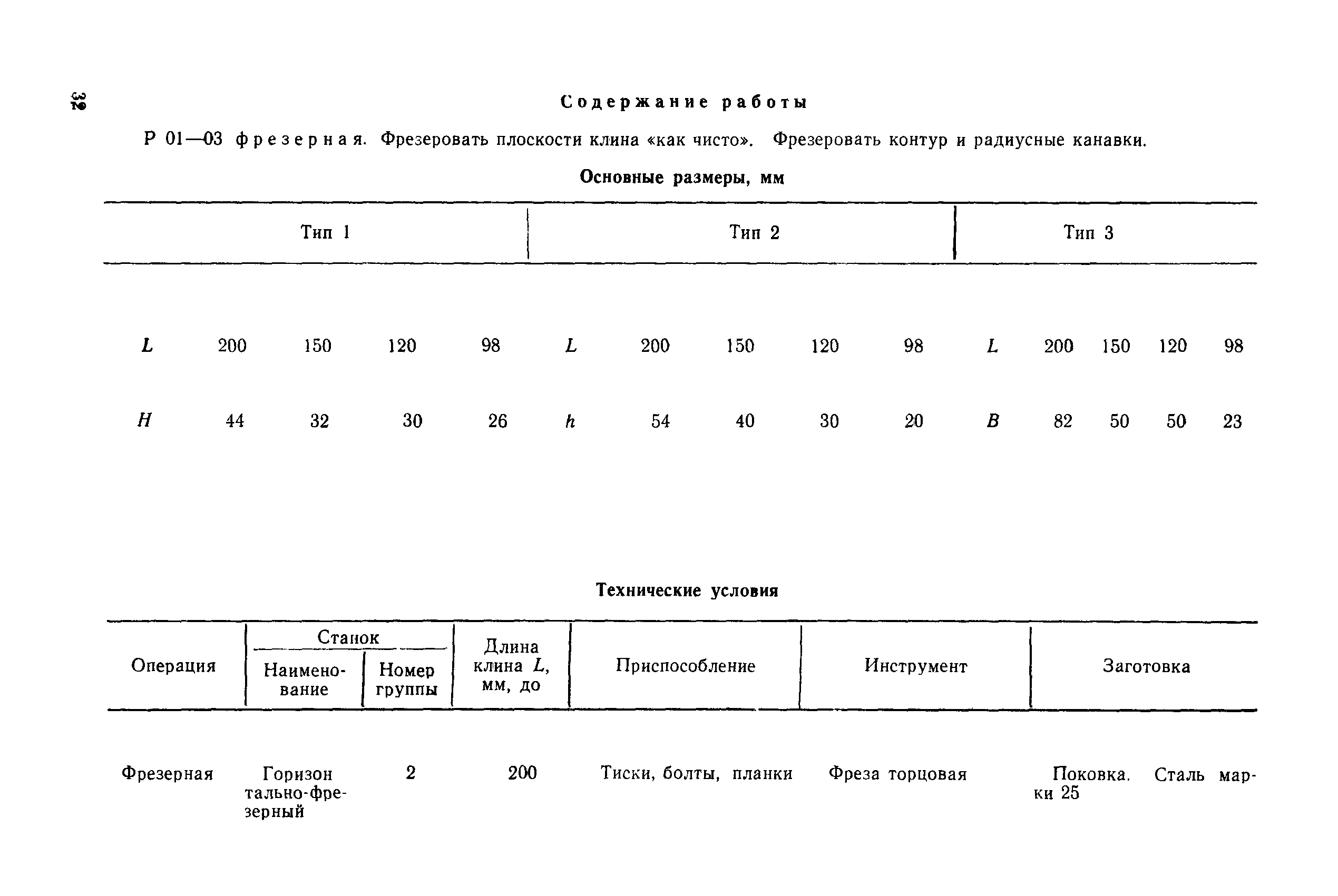 32

Содержание работы

Р 01—03 фрезерная. Фрезеровать плоскости клина «как чисто». Фрезеровать контур и радиусные канавки.

Основные размеры, мм

| Тип 1 | | | | | Тип 2 | | | | | Тип 3 | | | | |
|---|---|---|---|---|---|---|---|---|---|---|---|---|---|---|
| $L$ | 200 | 150 | 120 | 98 | $L$ | 200 | 150 | 120 | 98 | $L$ | 200 | 150 | 120 | 98 |
| $H$ | 44 | 32 | 30 | 26 | $h$ | 54 | 40 | 30 | 20 | $B$ | 82 | 50 | 50 | 23 |

Технические условия

| Операция | Станок: Наименование | Станок: Номер группы | Длина клина $L$, мм, до | Приспособление | Инструмент | Заготовка |
|---|---|---|---|---|---|---|
| Фрезерная | Горизонтально-фрезерный | 2 | 200 | Тиски, болты, планки | Фреза торцовая | Поковка. Сталь марки 25 |